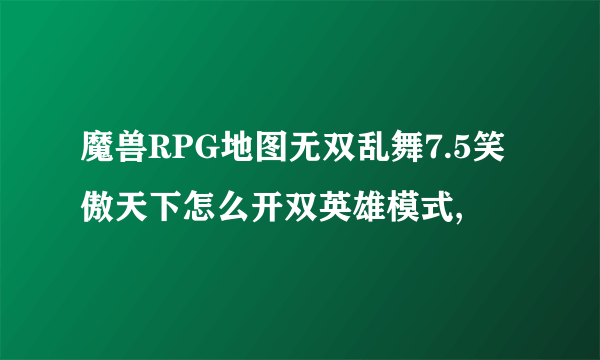 魔兽RPG地图无双乱舞7.5笑傲天下怎么开双英雄模式,